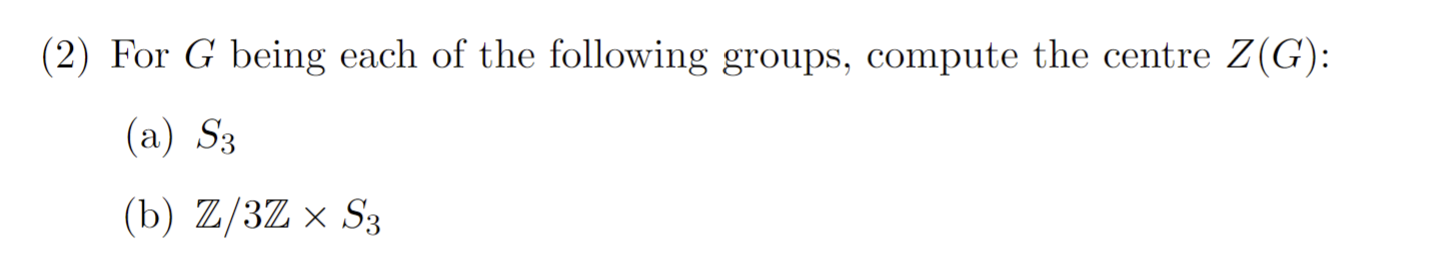 (2) For $G$ being each of the following groups, compute the centre $Z(G)$:

(a) $S_3$

(b) $\mathbb{Z}/3\mathbb{Z} \times S_3$